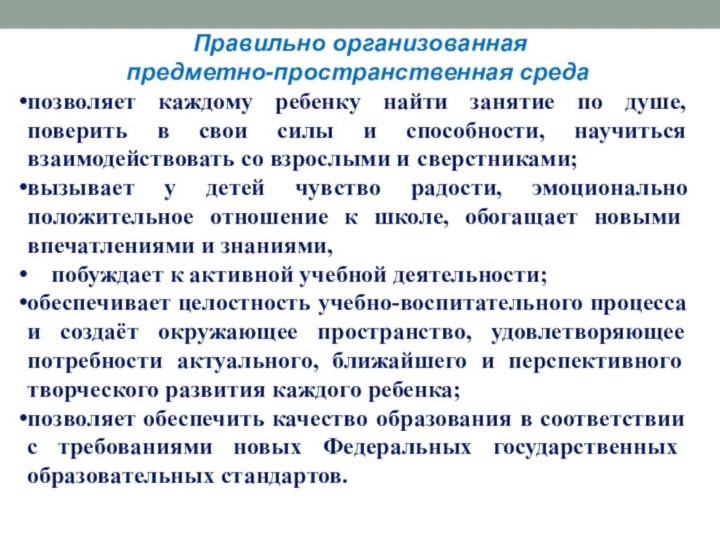 Правильно организованная
предметно-пространственная среда

•позволяет каждому ребенку найти занятие по душе, поверить в свои силы и способности, научиться взаимодействовать со взрослыми и сверстниками;

•вызывает у детей чувство радости, эмоционально положительное отношение к школе, обогащает новыми впечатлениями и знаниями,

• побуждает к активной учебной деятельности;

•обеспечивает целостность учебно-воспитательного процесса и создаёт окружающее пространство, удовлетворяющее потребности актуального, ближайшего и перспективного творческого развития каждого ребенка;

•позволяет обеспечить качество образования в соответствии с требованиями новых Федеральных государственных образовательных стандартов.